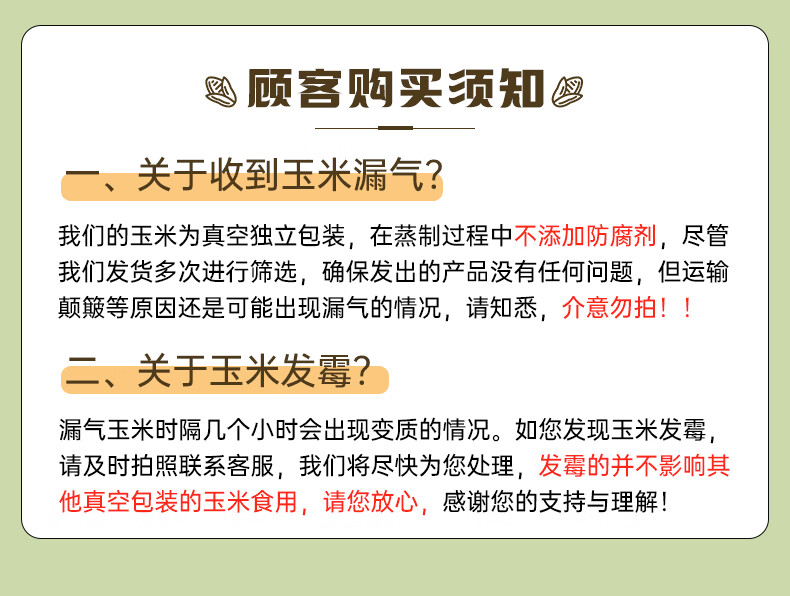 顾客购买须知

一、关于收到玉米漏气?

我们的玉米为真空独立包装，在蒸制过程中不添加防腐剂，尽管我们发货多次进行筛选，确保发出的产品没有任何问题，但运输颠簸等原因还是可能出现漏气的情况，请知悉，介意勿拍！！

二、关于玉米发霉?

漏气玉米时隔几个小时会出现变质的情况。如您发现玉米发霉，请及时拍照联系客服，我们将尽快为您处理，发霉的并不影响其他真空包装的玉米食用，请您放心，感谢您的支持与理解！